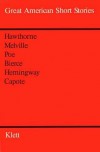 Great American Short Stories

Hawthorne
Melville
Poe
Bierce
Hemingway
Capote

Klett